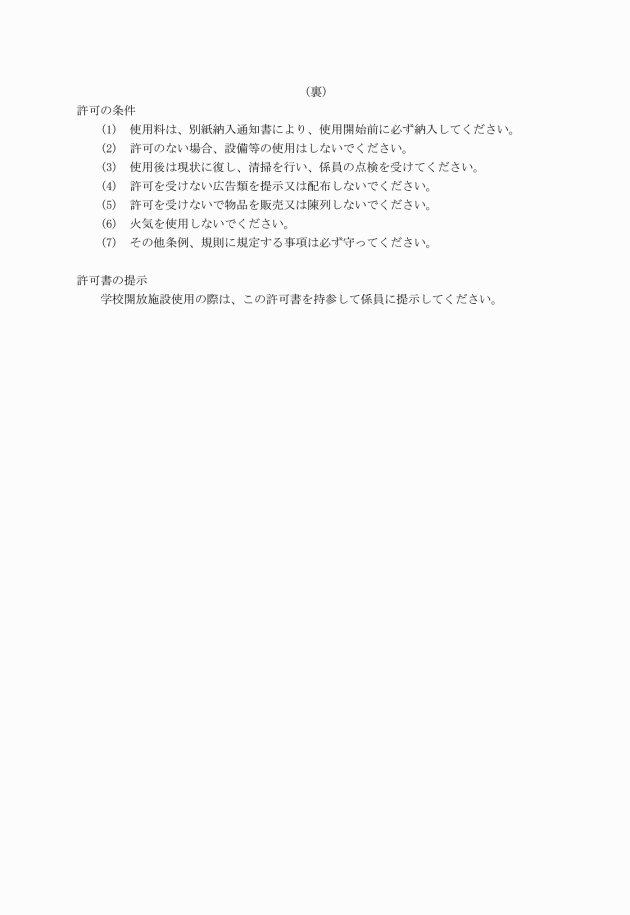 （裏）

許可の条件

(1)　使用料は、別紙納入通知書により、使用開始前に必ず納入してください。

(2)　許可のない場合、設備等の使用はしないでください。

(3)　使用後は現状に復し、清掃を行い、係員の点検を受けてください。

(4)　許可を受けない広告類を提示又は配布しないでください。

(5)　許可を受けないで物品を販売又は陳列しないでください。

(6)　火気を使用しないでください。

(7)　その他条例、規則に規定する事項は必ず守ってください。

許可書の提示

学校開放施設使用の際は、この許可書を持参して係員に提示してください。